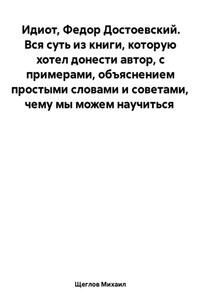 Идиот, Федор Достоевский. Вся суть из книги, которую хотел донести автор, с примерами, объяснением простыми словами и советами, чему мы можем научиться

Щеглов Михаил